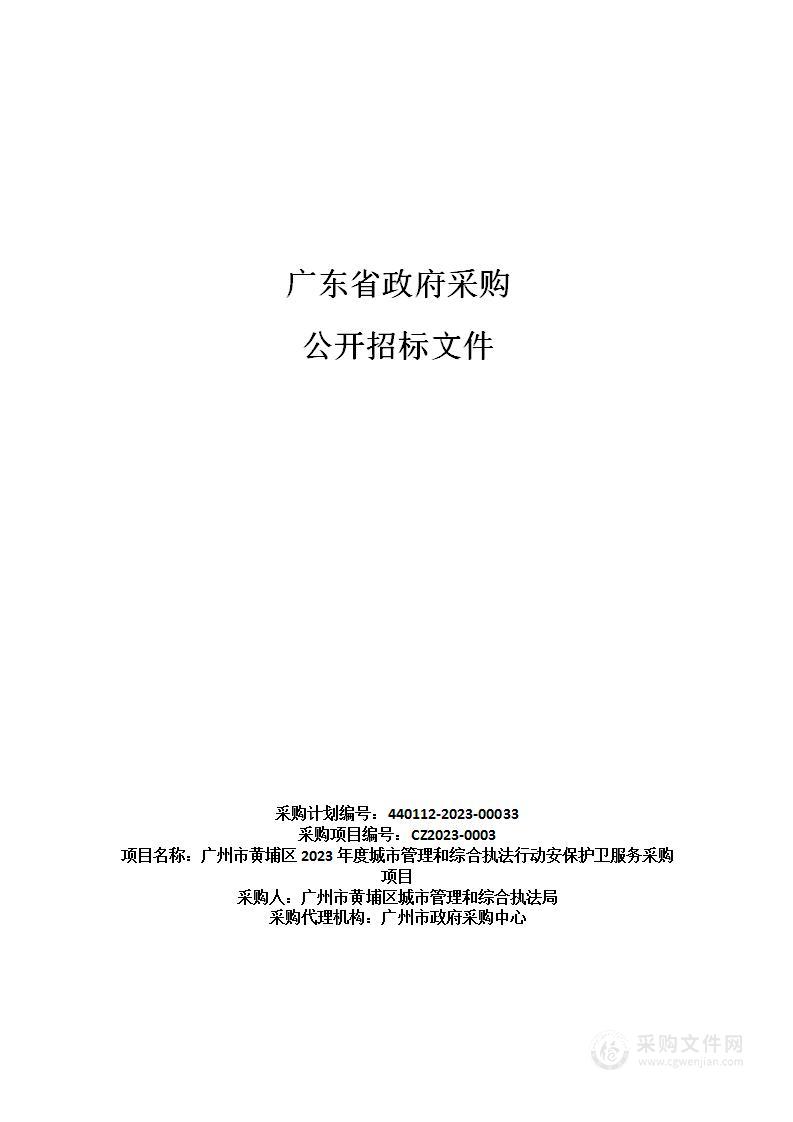 广东省政府采购

公开招标文件

采购计划编号：440112-2023-00033
采购项目编号：CZ2023-0003
项目名称：广州市黄埔区 2023 年度城市管理和综合执法行动安保护卫服务采购项目
采购人：广州市黄埔区城市管理和综合执法局
采购代理机构：广州市政府采购中心

采购文件网
www.cgwenjian.com